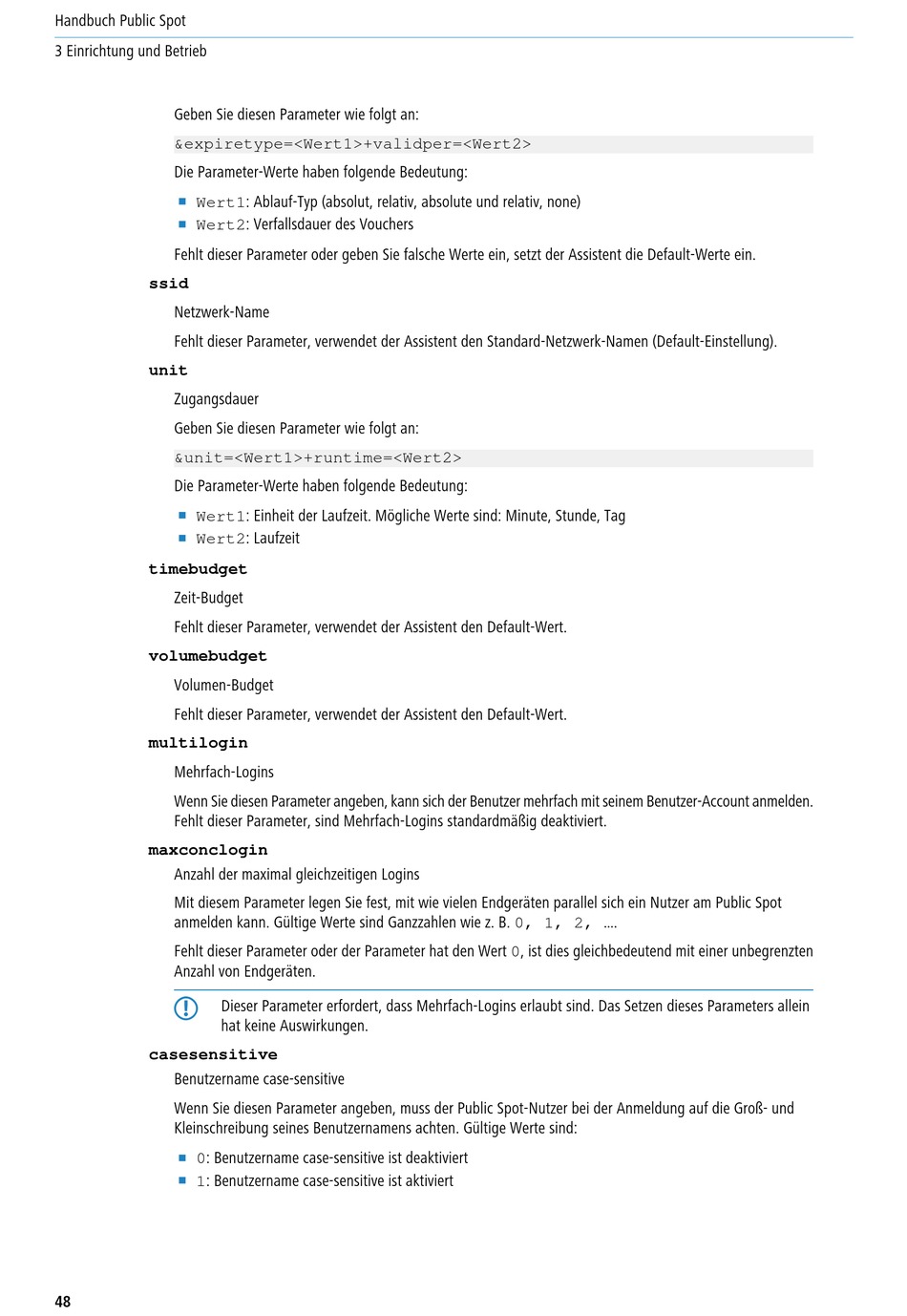 Handbuch Public Spot

3 Einrichtung und Betrieb

Geben Sie diesen Parameter wie folgt an:

&expiretype=<Wert1>+validper=<Wert2>

Die Parameter-Werte haben folgende Bedeutung:

- Wert1: Ablauf-Typ (absolut, relativ, absolute und relativ, none)
- Wert2: Verfallsdauer des Vouchers

Fehlt dieser Parameter oder geben Sie falsche Werte ein, setzt der Assistent die Default-Werte ein.

ssid

Netzwerk-Name

Fehlt dieser Parameter, verwendet der Assistent den Standard-Netzwerk-Namen (Default-Einstellung).

unit

Zugangsdauer

Geben Sie diesen Parameter wie folgt an:

&unit=<Wert1>+runtime=<Wert2>

Die Parameter-Werte haben folgende Bedeutung:

- Wert1: Einheit der Laufzeit. Mögliche Werte sind: Minute, Stunde, Tag
- Wert2: Laufzeit

timebudget

Zeit-Budget

Fehlt dieser Parameter, verwendet der Assistent den Default-Wert.

volumebudget

Volumen-Budget

Fehlt dieser Parameter, verwendet der Assistent den Default-Wert.

multilogin

Mehrfach-Logins

Wenn Sie diesen Parameter angeben, kann sich der Benutzer mehrfach mit seinem Benutzer-Account anmelden. Fehlt dieser Parameter, sind Mehrfach-Logins standardmäßig deaktiviert.

maxconclogin

Anzahl der maximal gleichzeitigen Logins

Mit diesem Parameter legen Sie fest, mit wie vielen Endgeräten parallel sich ein Nutzer am Public Spot anmelden kann. Gültige Werte sind Ganzzahlen wie z. B. 0, 1, 2, ....

Fehlt dieser Parameter oder der Parameter hat den Wert 0, ist dies gleichbedeutend mit einer unbegrenzten Anzahl von Endgeräten.

Dieser Parameter erfordert, dass Mehrfach-Logins erlaubt sind. Das Setzen dieses Parameters allein hat keine Auswirkungen.

casesensitive

Benutzername case-sensitive

Wenn Sie diesen Parameter angeben, muss der Public Spot-Nutzer bei der Anmeldung auf die Groß- und Kleinschreibung seines Benutzernamens achten. Gültige Werte sind:

- 0: Benutzername case-sensitive ist deaktiviert
- 1: Benutzername case-sensitive ist aktiviert

48